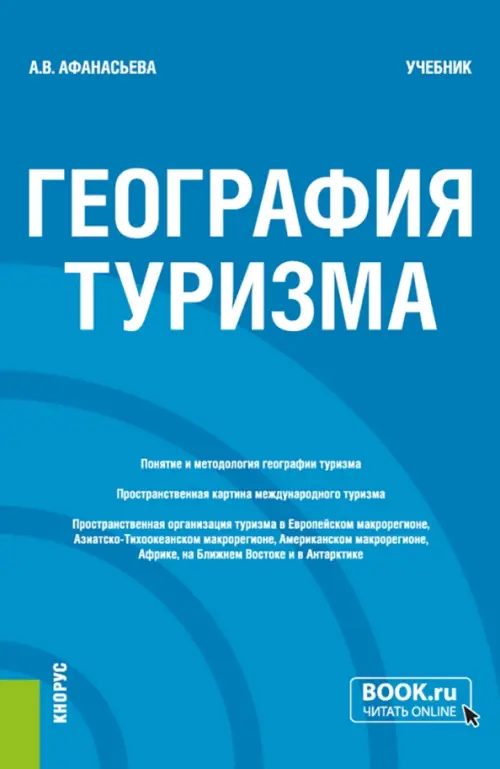 А.В. АФАНАСЬЕВА

УЧЕБНИК

ГЕОГРАФИЯ ТУРИЗМА

Понятие и методология географии туризма

Пространственная картина международного туризма

Пространственная организация туризма в Европейском макрорегионе, Азиатско-Тихоокеанском макрорегионе, Американском макрорегионе, Африке, на Ближнем Востоке и в Антарктике

КНОРУС

BOOK.ru
ЧИТАТЬ ONLINE